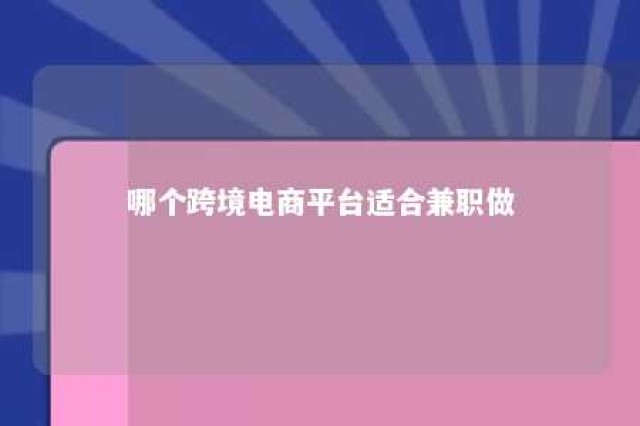 哪个跨境电商平台适合兼职做